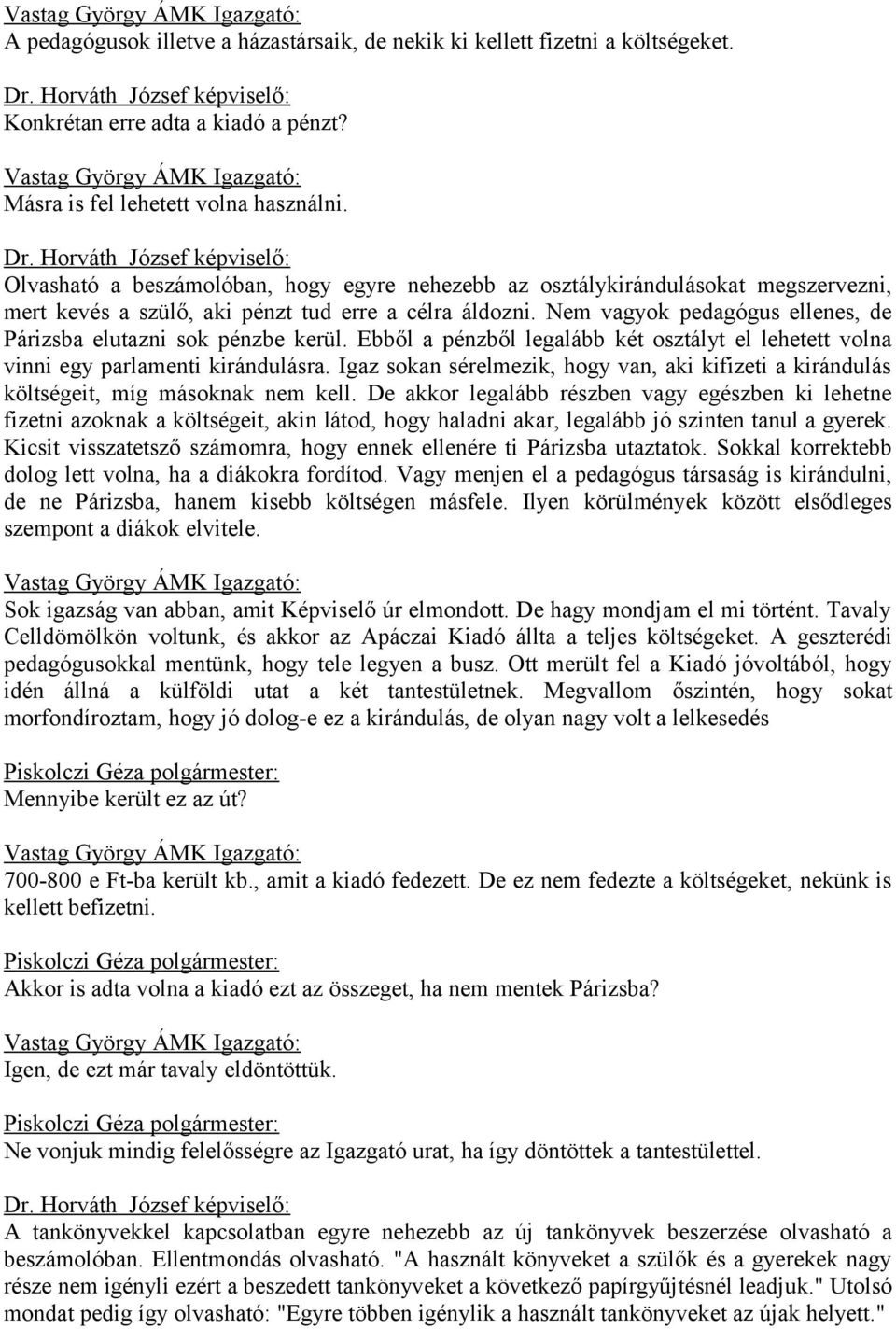 Vastag György ÁMK Igazgató:
A pedagógusok illetve a házastársaik, de nekik ki kellett fizetni a költségeket.

Dr. Horváth József képviselő:
Konkrétan erre adta a kiadó a pénzt?

Vastag György ÁMK Igazgató:
Másra is fel lehetett volna használni.

Dr. Horváth József képviselő:
Olvasható a beszámolóban, hogy egyre nehezebb az osztálykirándulásokat megszervezni, mert kevés a szülő, aki pénzt tud erre a célra áldozni. Nem vagyok pedagógus ellenes, de Párizsba elutazni sok pénzbe kerül. Ebből a pénzből legalább két osztályt el lehetett volna vinni egy parlamenti kirándulásra. Igaz sokan sérelmezik, hogy van, aki kifizeti a kirándulás költségeit, míg másoknak nem kell. De akkor legalább részben vagy egészben ki lehetne fizetni azoknak a költségeit, akin látod, hogy haladni akar, legalább jó szinten tanul a gyerek. Kicsit visszatetsző számomra, hogy ennek ellenére ti Párizsba utaztatok. Sokkal korrektebb dolog lett volna, ha a diákokra fordítod. Vagy menjen el a pedagógus társaság is kirándulni, de ne Párizsba, hanem kisebb költségen másfele. Ilyen körülmények között elsődleges szempont a diákok elvitele.

Vastag György ÁMK Igazgató:
Sok igazság van abban, amit Képviselő úr elmondott. De hagy mondjam el mi történt. Tavaly Celldömölkön voltunk, és akkor az Apáczai Kiadó állta a teljes költségeket. A geszterédi pedagógusokkal mentünk, hogy tele legyen a busz. Ott merült fel a Kiadó jóvoltából, hogy idén állná a külföldi utat a két tantestületnek. Megvallom őszintén, hogy sokat morfondíroztam, hogy jó dolog-e ez a kirándulás, de olyan nagy volt a lelkesedés

Piskolczi Géza polgármester:
Mennyibe került ez az út?

Vastag György ÁMK Igazgató:
700-800 e Ft-ba került kb., amit a kiadó fedezett. De ez nem fedezte a költségeket, nekünk is kellett befizetni.

Piskolczi Géza polgármester:
Akkor is adta volna a kiadó ezt az összeget, ha nem mentek Párizsba?

Vastag György ÁMK Igazgató:
Igen, de ezt már tavaly eldöntöttük.

Piskolczi Géza polgármester:
Ne vonjuk mindig felelősségre az Igazgató urat, ha így döntöttek a tantestülettel.

Dr. Horváth József képviselő:
A tankönyvekkel kapcsolatban egyre nehezebb az új tankönyvek beszerzése olvasható a beszámolóban. Ellentmondás olvasható. "A használt könyveket a szülők és a gyerekek nagy része nem igényli ezért a beszedett tankönyveket a következő papírgyűjtésnél leadjuk." Utolsó mondat pedig így olvasható: "Egyre többen igénylik a használt tankönyveket az újak helyett."